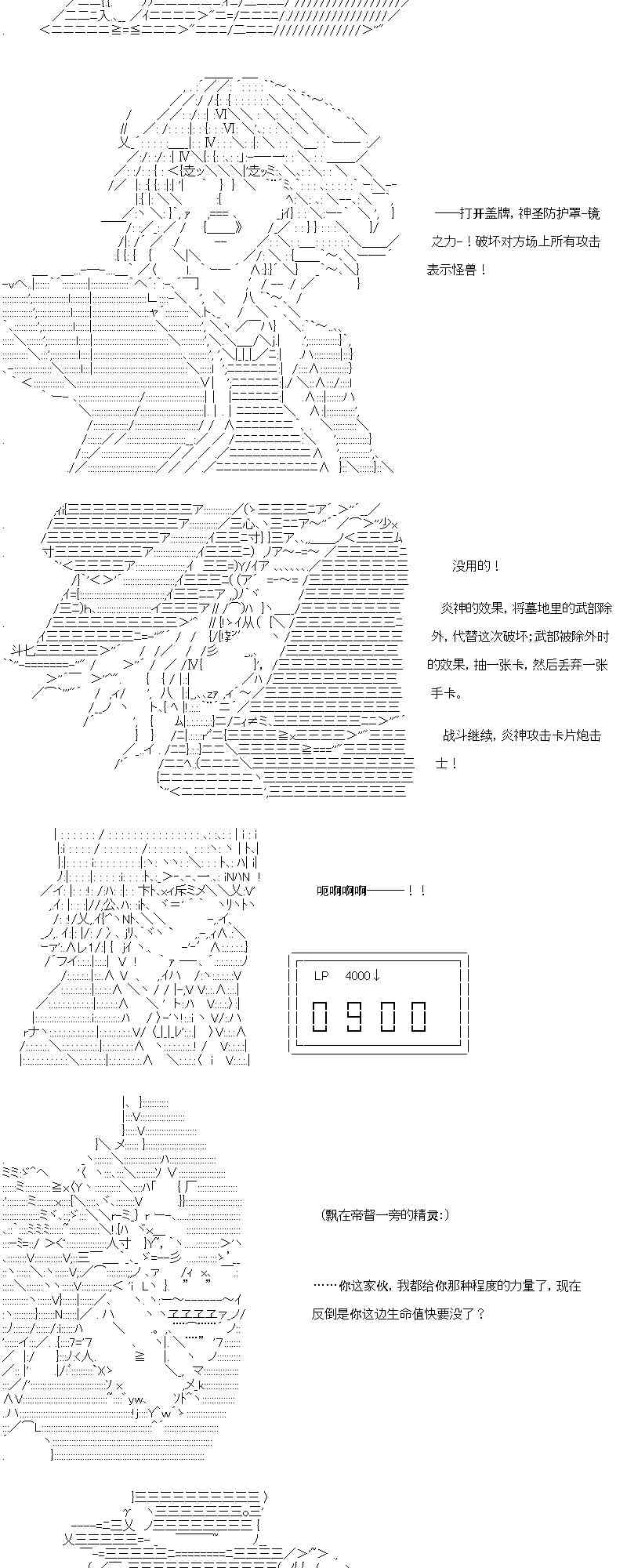 ——打开盖牌，神圣防护罩-镜之力-！破坏对方场上所有攻击表示怪兽！

没用的！

炎神的效果，将墓地里的武部除外，代替这次破坏；武部被除外时的效果，抽一张卡，然后丢弃一张手卡。

战斗继续，炎神攻击卡片炮击士！

呃啊啊啊———！！

LP　4000↓

0900

（飘在帝督一旁的精灵：）

……你这家伙，我都给你那种程度的力量了，现在反倒是你这边生命值快要没了？